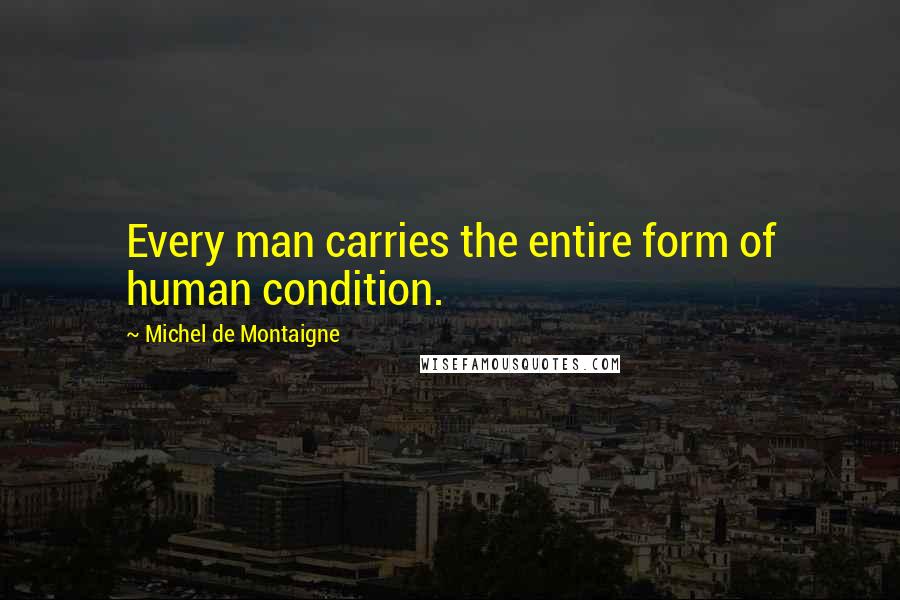 Every man carries the entire form of human condition.

~ Michel de Montaigne

WISEFAMOUSQUOTES.COM